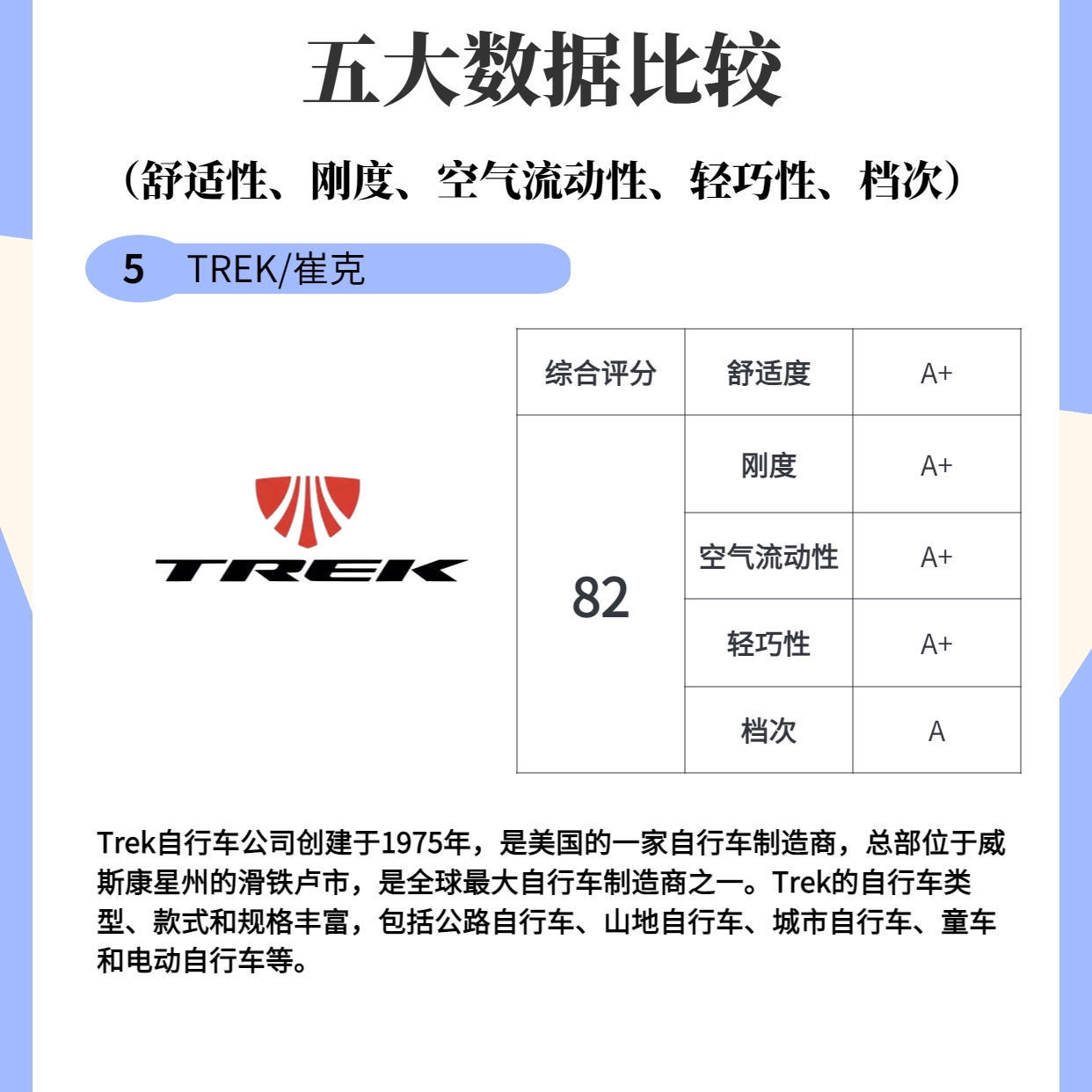 五大数据比较

（舒适性、刚度、空气流动性、轻巧性、档次）

5 TREK/崔克

TREK

| 综合评分 | 舒适度 | A+ |
|---|---|---|
| 82 | 刚度 | A+ |
| | 空气流动性 | A+ |
| | 轻巧性 | A+ |
| | 档次 | A |

Trek自行车公司创建于1975年，是美国的一家自行车制造商，总部位于威斯康星州的滑铁卢市，是全球最大自行车制造商之一。Trek的自行车类型、款式和规格丰富，包括公路自行车、山地自行车、城市自行车、童车和电动自行车等。